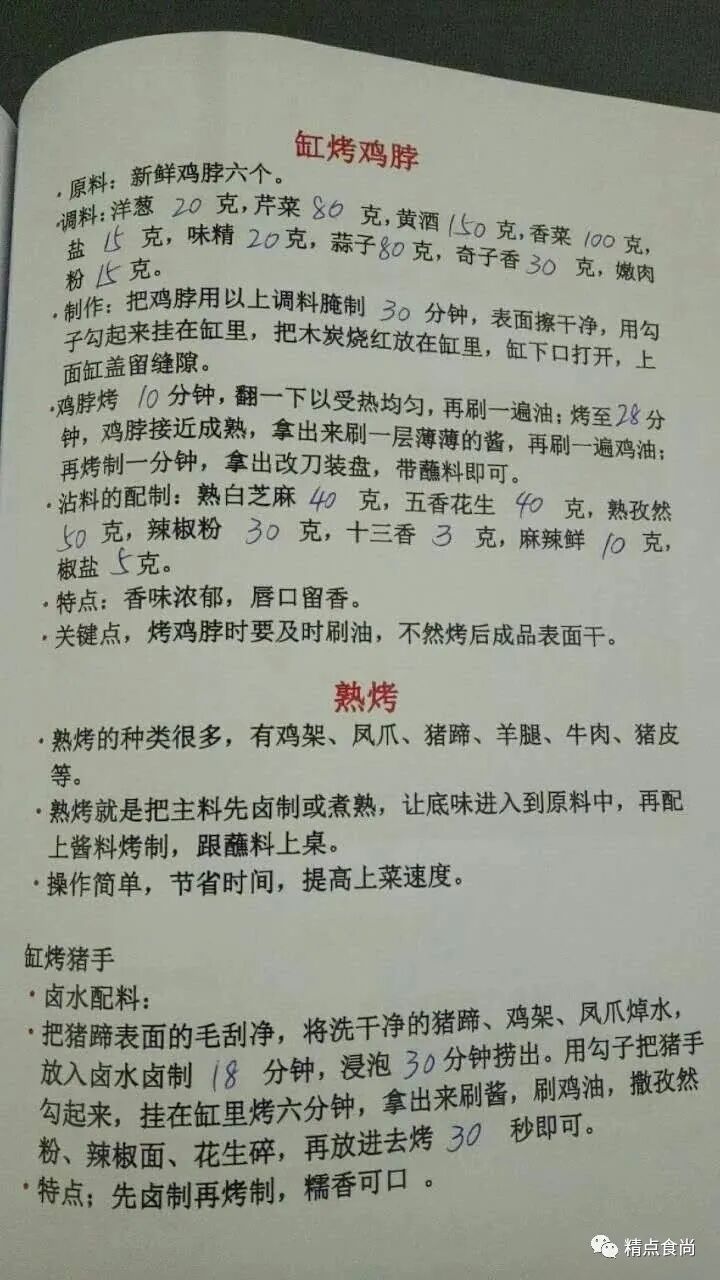 缸烤鸡脖

• 原料：新鲜鸡脖六个。

• 调料：洋葱20克，芹菜80克，黄酒150克，香菜100克，盐15克，味精20克，蒜子80克，奇子香30克，嫩肉粉15克。

• 制作：把鸡脖用以上调料腌制30分钟，表面擦干净，用勾子勾起来挂在缸里，把木炭烧红放在缸里，缸下口打开，上面缸盖留缝隙。

• 鸡脖烤10分钟，翻一下以受热均匀，再刷一遍油；烤至28分钟，鸡脖接近成熟，拿出来刷一层薄薄的酱，再刷一遍鸡油；再烤制一分钟，拿出改刀装盘，带蘸料即可。

• 沾料的配制：熟白芝麻40克，五香花生40克，熟孜然50克，辣椒粉30克，十三香3克，麻辣鲜10克，椒盐5克。

• 特点：香味浓郁，唇口留香。

• 关键点，烤鸡脖时要及时刷油，不然烤后成品表面干。

熟烤

• 熟烤的种类很多，有鸡架、凤爪、猪蹄、羊腿、牛肉、猪皮等。

• 熟烤就是把主料先卤制或煮熟，让底味进入到原料中，再配上酱料烤制，跟蘸料上桌。

• 操作简单，节省时间，提高上菜速度。

缸烤猪手

• 卤水配料：

• 把猪蹄表面的毛刮净，将洗干净的猪蹄、鸡架、凤爪焯水，放入卤水卤制18分钟，浸泡30分钟捞出。用勾子把猪手勾起来，挂在缸里烤六分钟，拿出来刷酱，刷鸡油，撒孜然粉、辣椒面、花生碎，再放进去烤30秒即可。

• 特点；先卤制再烤制，糯香可口。

精点食尚